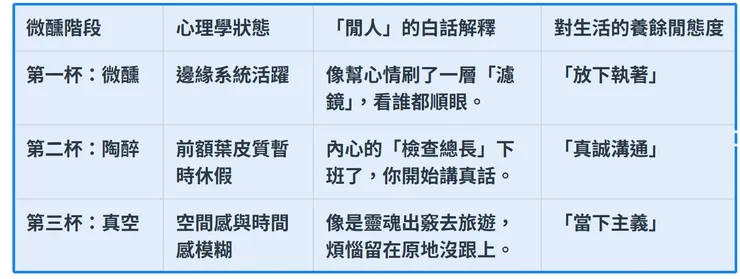 | 微醺階段 | 心理學狀態 | 「閒人」的白話解釋 | 對生活的養餘閒態度 |
|---|---|---|---|
| 第一杯：微醺 | 邊緣系統活躍 | 像幫心情刷了一層「濾鏡」，看誰都順眼。 | 「放下執著」 |
| 第二杯：陶醉 | 前額葉皮質暫時休假 | 內心的「檢查總長」下班了，你開始講真話。 | 「真誠溝通」 |
| 第三杯：真空 | 空間感與時間感模糊 | 像是靈魂出竅去旅遊，煩惱留在原地沒跟上。 | 「當下主義」 |